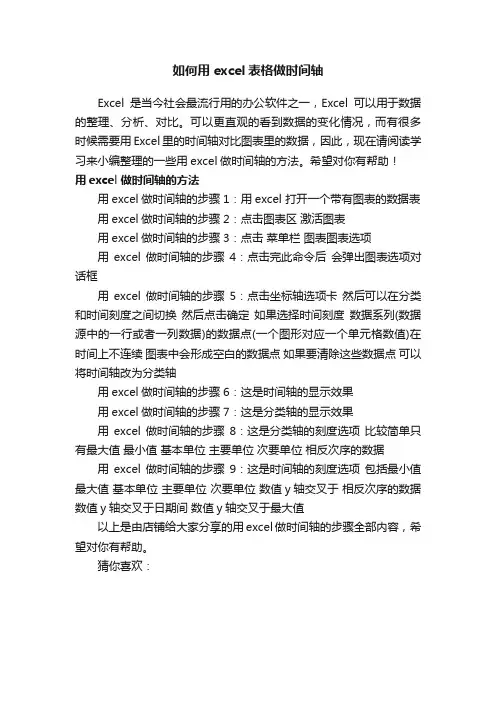 如何用 excel 表格做时间轴

Excel 是当今社会最流行用的办公软件之一，Excel 可以用于数据的整理、分析、对比。可以更直观的看到数据的变化情况，而有很多时候需要用 Excel 里的时间轴对比图表里的数据，因此，现在请阅读学习来小编整理的一些用 excel 做时间轴的方法。希望对你有帮助！

用 excel 做时间轴的方法

用 excel 做时间轴的步骤 1：用 excel 打开一个带有图表的数据表

用 excel 做时间轴的步骤 2：点击图表区 激活图表

用 excel 做时间轴的步骤 3：点击 菜单栏 图表图表选项

用 excel 做时间轴的步骤 4：点击完此命令后 会弹出图表选项对话框

用 excel 做时间轴的步骤 5：点击坐标轴选项卡 然后可以在分类和时间刻度之间切换 然后点击确定 如果选择时间刻度 数据系列(数据源中的一行或者一列数据)的数据点(一个图形对应一个单元格数值)在时间上不连续 图表中会形成空白的数据点 如果要清除这些数据点 可以将时间轴改为分类轴

用 excel 做时间轴的步骤 6：这是时间轴的显示效果

用 excel 做时间轴的步骤 7：这是分类轴的显示效果

用 excel 做时间轴的步骤 8：这是分类轴的刻度选项 比较简单只有最大值 最小值 基本单位 主要单位 次要单位 相反次序的数据

用 excel 做时间轴的步骤 9：这是时间轴的刻度选项 包括最小值 最大值 基本单位 主要单位 次要单位 数值 y 轴交叉于 相反次序的数据 数值 y 轴交叉于日期间 数值 y 轴交叉于最大值

以上是由店铺给大家分享的用 excel 做时间轴的步骤全部内容，希望对你有帮助。

猜你喜欢：